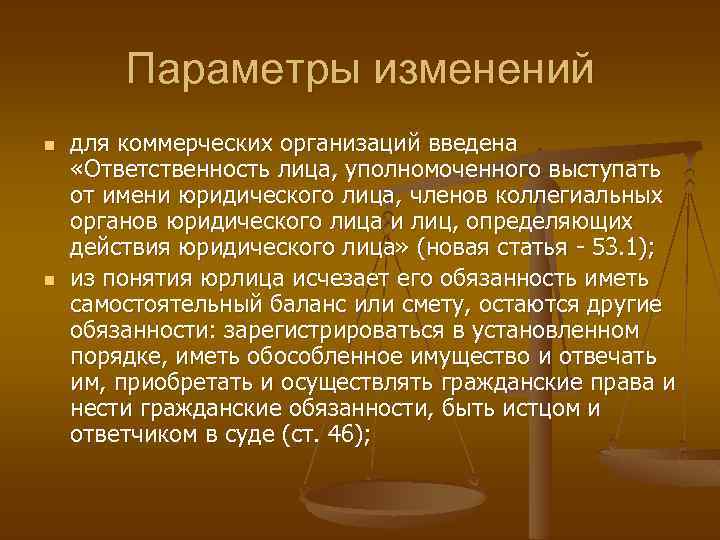 Параметры изменений

для коммерческих организаций введена «Ответственность лица, уполномоченного выступать от имени юридического лица, членов коллегиальных органов юридического лица и лиц, определяющих действия юридического лица» (новая статья - 53.1);

из понятия юрлица исчезает его обязанность иметь самостоятельный баланс или смету, остаются другие обязанности: зарегистрироваться в установленном порядке, иметь обособленное имущество и отвечать им, приобретать и осуществлять гражданские права и нести гражданские обязанности, быть истцом и ответчиком в суде (ст. 46);